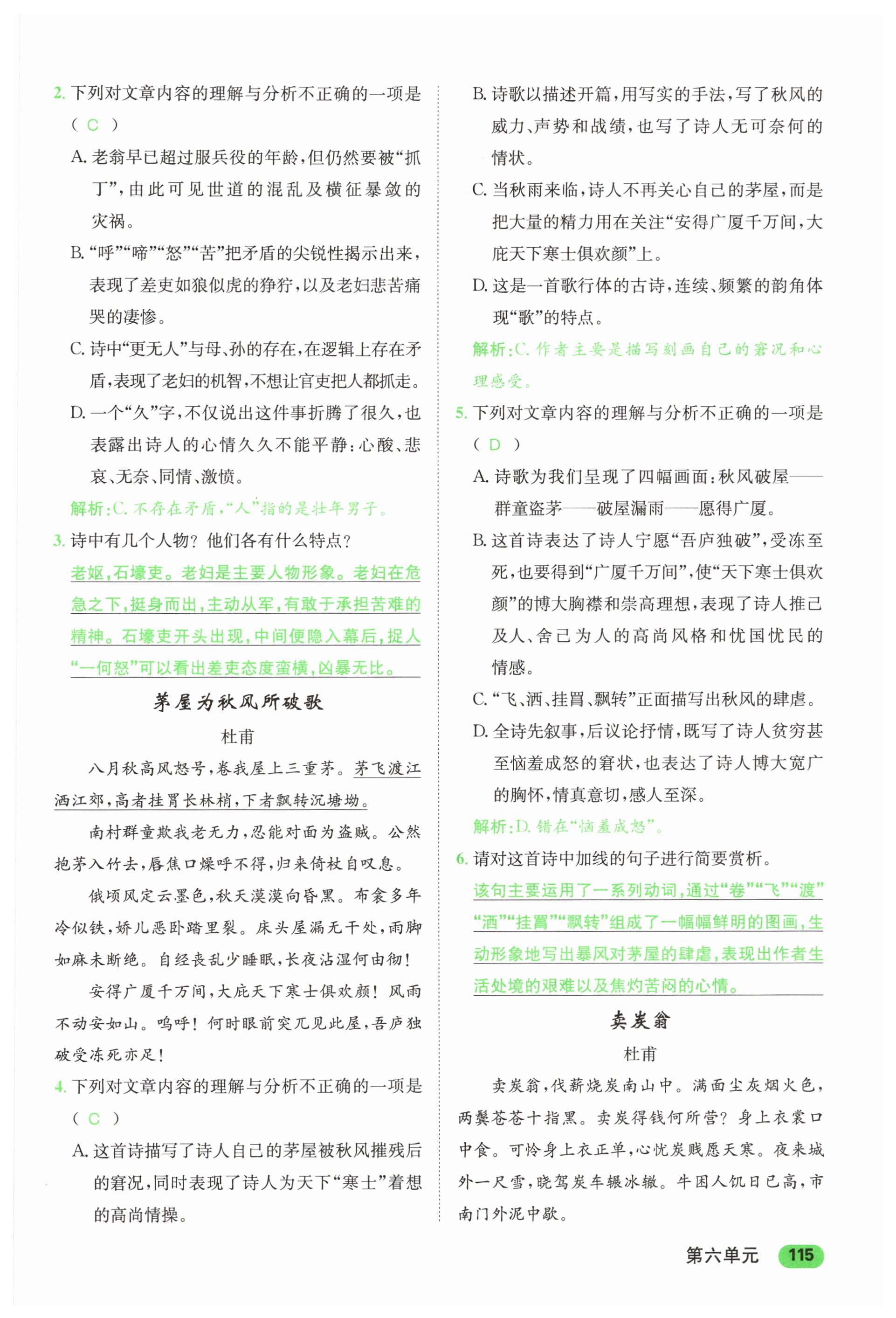 2. 下列对文章内容的理解与分析不正确的一项是（ C ）

A. 老翁早已超过服兵役的年龄，但仍然要被“抓丁”，由此可见世道的混乱及横征暴敛的灾祸。

B. “呼”“啼”“怒”“苦”把矛盾的尖锐性揭示出来，表现了差吏如狼似虎的狰狞，以及老妇悲苦痛哭的凄惨。

C. 诗中“更无人”与母、孙的存在，在逻辑上存在矛盾，表现了老妇的机智，不想让官吏把人都抓走。

D. 一个“久”字，不仅说出这件事折腾了很久，也表露出诗人的心情久久不能平静：心酸、悲哀、无奈、同情、激愤。

解析：C. 不存在矛盾，“人”指的是壮年男子。

3. 诗中有几个人物？他们各有什么特点？

老妪，石壕吏。老妇是主要人物形象。老妇在危急之下，挺身而出，主动从军，有敢于承担苦难的精神。石壕吏开头出现，中间便隐入幕后，捉人“一何怒”可以看出差吏态度蛮横，凶暴无比。

茅屋为秋风所破歌

杜甫

八月秋高风怒号，卷我屋上三重茅。茅飞渡江洒江郊，高者挂罥长林梢，下者飘转沉塘坳。

南村群童欺我老无力，忍能对面为盗贼。公然抱茅入竹去，唇焦口燥呼不得，归来倚杖自叹息。

俄顷风定云墨色，秋天漠漠向昏黑。布衾多年冷似铁，娇儿恶卧踏里裂。床头屋漏无干处，雨脚如麻未断绝。自经丧乱少睡眠，长夜沾湿何由彻！

安得广厦千万间，大庇天下寒士俱欢颜！风雨不动安如山。呜呼！何时眼前突兀见此屋，吾庐独破受冻死亦足！

4. 下列对文章内容的理解与分析不正确的一项是（ C ）

A. 这首诗描写了诗人自己的茅屋被秋风摧残后的窘况，同时表现了诗人为天下“寒士”着想的高尚情操。

B. 诗歌以描述开篇，用写实的手法，写了秋风的威力、声势和战绩，也写了诗人无可奈何的情状。

C. 当秋雨来临，诗人不再关心自己的茅屋，而是把大量的精力用在关注“安得广厦千万间，大庇天下寒士俱欢颜”上。

D. 这是一首歌行体的古诗，连续、频繁的韵角体现“歌”的特点。

解析：C. 作者主要是描写刻画自己的窘况和心理感受。

5. 下列对文章内容的理解与分析不正确的一项是（ D ）

A. 诗歌为我们呈现了四幅画面：秋风破屋——群童盗茅——破屋漏雨——愿得广厦。

B. 这首诗表达了诗人宁愿“吾庐独破”，受冻至死，也要得到“广厦千万间”，使“天下寒士俱欢颜”的博大胸襟和崇高理想，表现了诗人推己及人、舍己为人的高尚风格和忧国忧民的情感。

C. “飞、洒、挂罥、飘转”正面描写出秋风的肆虐。

D. 全诗先叙事，后议论抒情，既写了诗人贫穷甚至恼羞成怒的窘状，也表达了诗人博大宽广的胸怀，情真意切，感人至深。

解析：D. 错在“恼羞成怒”。

6. 请对这首诗中加线的句子进行简要赏析。

该句主要运用了一系列动词，通过“卷”“飞”“渡”“洒”“挂罥”“飘转”组成了一幅幅鲜明的图画，生动形象地写出暴风对茅屋的肆虐，表现出作者生活处境的艰难以及焦灼苦闷的心情。

卖炭翁

杜甫

卖炭翁，伐薪烧炭南山中。满面尘灰烟火色，两鬓苍苍十指黑。卖炭得钱何所营？身上衣裳口中食。可怜身上衣正单，心忧炭贱愿天寒。夜来城外一尺雪，晓驾炭车辗冰辙。牛困人饥日已高，市南门外泥中歇。

第六单元 115